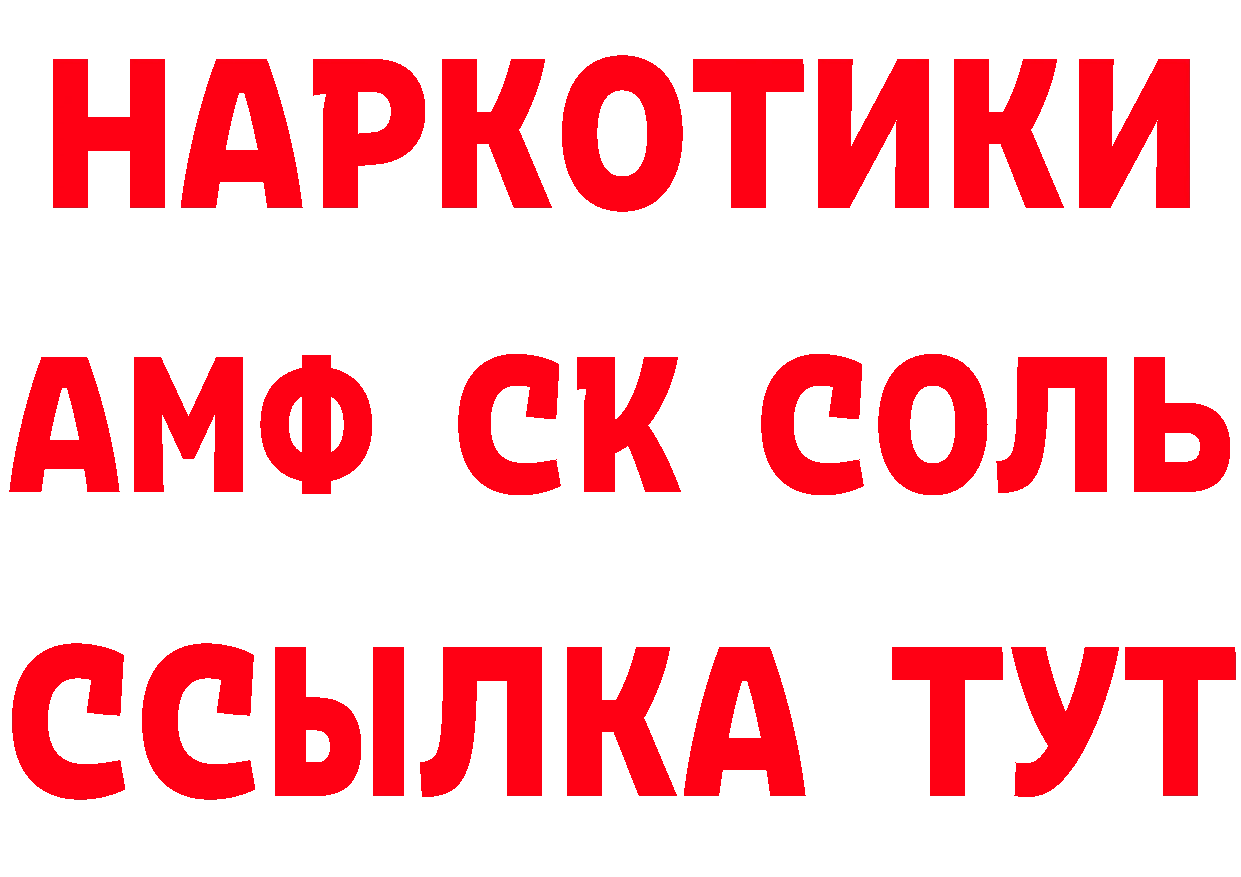 НАРКОТИКИ
АМФ СК СОЛЬ
ССЫЛКА ТУТ